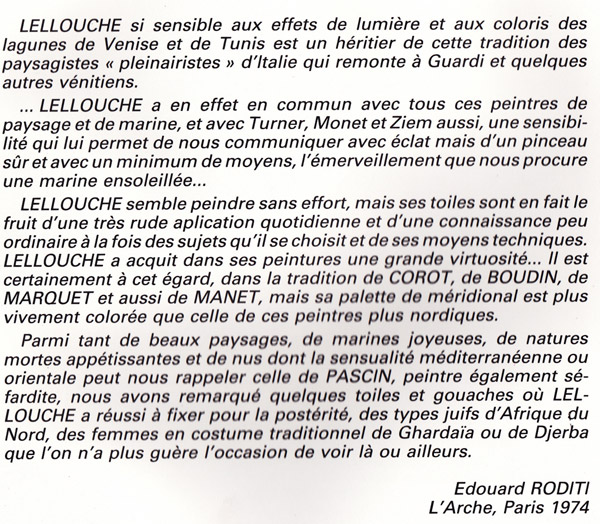 LELLOUCHE si sensible aux effets de lumière et aux coloris des lagunes de Venise et de Tunis est un héritier de cette tradition des paysagistes « pleinairistes » d'Italie qui remonte à Guardi et quelques autres vénitiens.

... LELLOUCHE a en effet en commun avec tous ces peintres de paysage et de marine, et avec Turner, Monet et Ziem aussi, une sensibilité qui lui permet de nous communiquer avec éclat mais d'un pinceau sûr et avec un minimum de moyens, l'émerveillement que nous procure une marine ensoleillée...

LELLOUCHE semble peindre sans effort, mais ses toiles sont en fait le fruit d'une très rude aplication quotidienne et d'une connaissance peu ordinaire à la fois des sujets qu'il se choisit et de ses moyens techniques. LELLOUCHE a acquit dans ses peintures une grande virtuosité... Il est certainement à cet égard, dans la tradition de COROT, de BOUDIN, de MARQUET et aussi de MANET, mais sa palette de méridional est plus vivement colorée que celle de ces peintres plus nordiques.

Parmi tant de beaux paysages, de marines joyeuses, de natures mortes appétissantes et de nus dont la sensualité méditerranéenne ou orientale peut nous rappeler celle de PASCIN, peintre également séfardite, nous avons remarqué quelques toiles et gouaches où LELLOUCHE a réussi à fixer pour la postérité, des types juifs d'Afrique du Nord, des femmes en costume traditionnel de Ghardaïa ou de Djerba que l'on n'a plus guère l'occasion de voir là ou ailleurs.

Edouard RODITI
L'Arche, Paris 1974